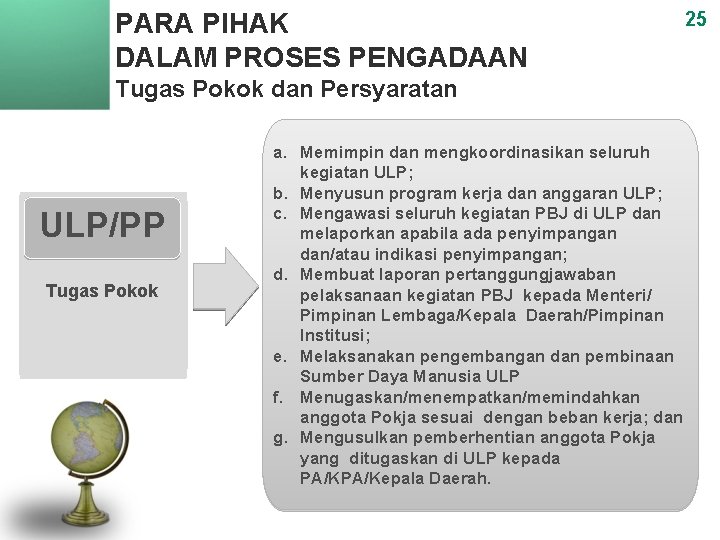 PARA PIHAK
DALAM PROSES PENGADAAN
Tugas Pokok dan Persyaratan

25

ULP/PP

Tugas Pokok

a. Memimpin dan mengkoordinasikan seluruh kegiatan ULP;
b. Menyusun program kerja dan anggaran ULP;
c. Mengawasi seluruh kegiatan PBJ di ULP dan melaporkan apabila ada penyimpangan dan/atau indikasi penyimpangan;
d. Membuat laporan pertanggungjawaban pelaksanaan kegiatan PBJ kepada Menteri/ Pimpinan Lembaga/Kepala Daerah/Pimpinan Institusi;
e. Melaksanakan pengembangan dan pembinaan Sumber Daya Manusia ULP
f. Menugaskan/menempatkan/memindahkan anggota Pokja sesuai dengan beban kerja; dan
g. Mengusulkan pemberhentian anggota Pokja yang ditugaskan di ULP kepada PA/KPA/Kepala Daerah.